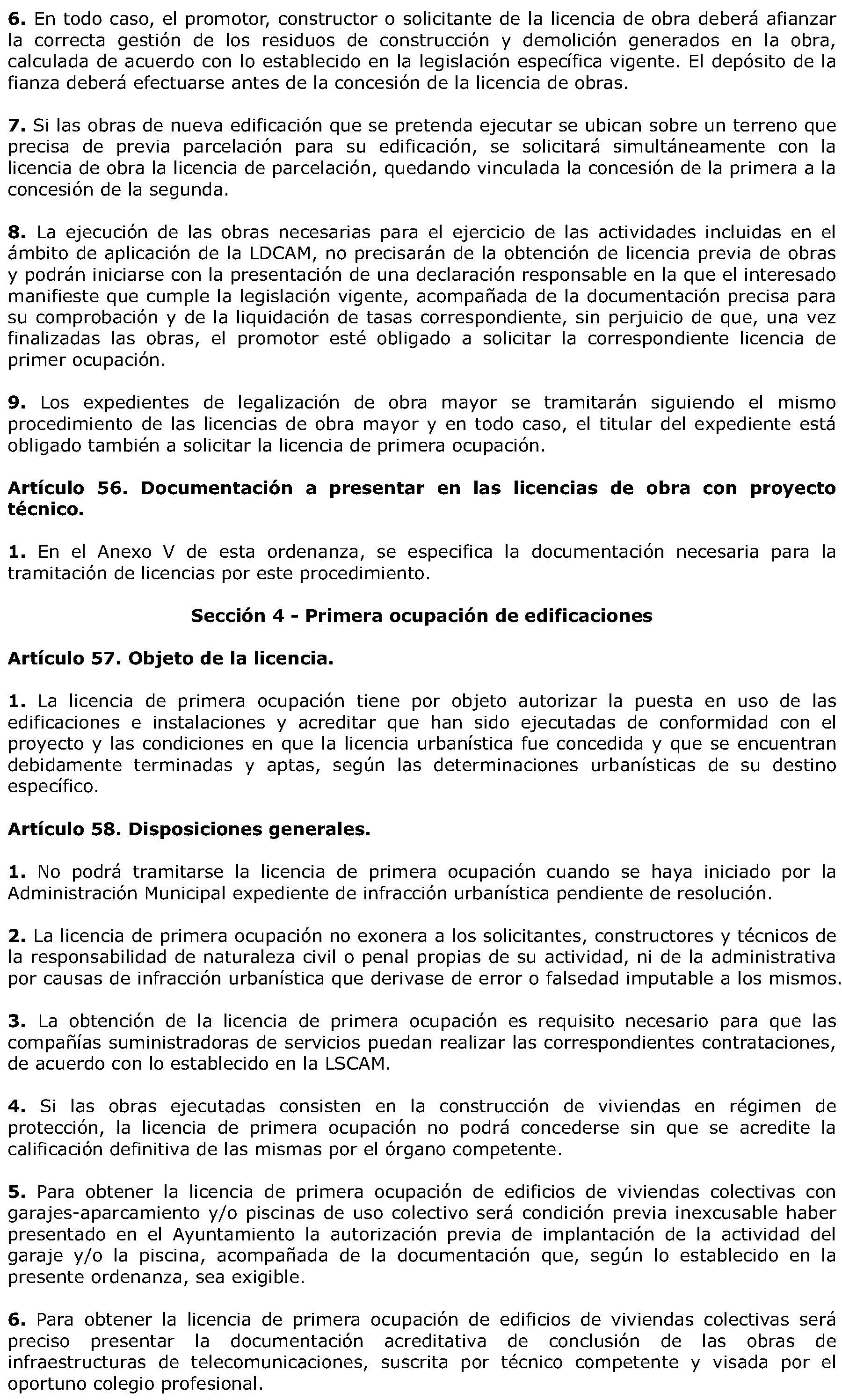 6. En todo caso, el promotor, constructor o solicitante de la licencia de obra deberá afianzar la correcta gestión de los residuos de construcción y demolición generados en la obra, calculada de acuerdo con lo establecido en la legislación específica vigente. El depósito de la fianza deberá efectuarse antes de la concesión de la licencia de obras.

7. Si las obras de nueva edificación que se pretenda ejecutar se ubican sobre un terreno que precisa de previa parcelación para su edificación, se solicitará simultáneamente con la licencia de obra la licencia de parcelación, quedando vinculada la concesión de la primera a la concesión de la segunda.

8. La ejecución de las obras necesarias para el ejercicio de las actividades incluidas en el ámbito de aplicación de la LDCAM, no precisarán de la obtención de licencia previa de obras y podrán iniciarse con la presentación de una declaración responsable en la que el interesado manifieste que cumple la legislación vigente, acompañada de la documentación precisa para su comprobación y de la liquidación de tasas correspondiente, sin perjuicio de que, una vez finalizadas las obras, el promotor esté obligado a solicitar la correspondiente licencia de primer ocupación.

9. Los expedientes de legalización de obra mayor se tramitarán siguiendo el mismo procedimiento de las licencias de obra mayor y en todo caso, el titular del expediente está obligado también a solicitar la licencia de primera ocupación.

Artículo 56. Documentación a presentar en las licencias de obra con proyecto técnico.

1. En el Anexo V de esta ordenanza, se especifica la documentación necesaria para la tramitación de licencias por este procedimiento.

Sección 4 - Primera ocupación de edificaciones

Artículo 57. Objeto de la licencia.

1. La licencia de primera ocupación tiene por objeto autorizar la puesta en uso de las edificaciones e instalaciones y acreditar que han sido ejecutadas de conformidad con el proyecto y las condiciones en que la licencia urbanística fue concedida y que se encuentran debidamente terminadas y aptas, según las determinaciones urbanísticas de su destino específico.

Artículo 58. Disposiciones generales.

1. No podrá tramitarse la licencia de primera ocupación cuando se haya iniciado por la Administración Municipal expediente de infracción urbanística pendiente de resolución.

2. La licencia de primera ocupación no exonera a los solicitantes, constructores y técnicos de la responsabilidad de naturaleza civil o penal propias de su actividad, ni de la administrativa por causas de infracción urbanística que derivase de error o falsedad imputable a los mismos.

3. La obtención de la licencia de primera ocupación es requisito necesario para que las compañías suministradoras de servicios puedan realizar las correspondientes contrataciones, de acuerdo con lo establecido en la LSCAM.

4. Si las obras ejecutadas consisten en la construcción de viviendas en régimen de protección, la licencia de primera ocupación no podrá concederse sin que se acredite la calificación definitiva de las mismas por el órgano competente.

5. Para obtener la licencia de primera ocupación de edificios de viviendas colectivas con garajes-aparcamiento y/o piscinas de uso colectivo será condición previa inexcusable haber presentado en el Ayuntamiento la autorización previa de implantación de la actividad del garaje y/o la piscina, acompañada de la documentación que, según lo establecido en la presente ordenanza, sea exigible.

6. Para obtener la licencia de primera ocupación de edificios de viviendas colectivas será preciso presentar la documentación acreditativa de conclusión de las obras de infraestructuras de telecomunicaciones, suscrita por técnico competente y visada por el oportuno colegio profesional.